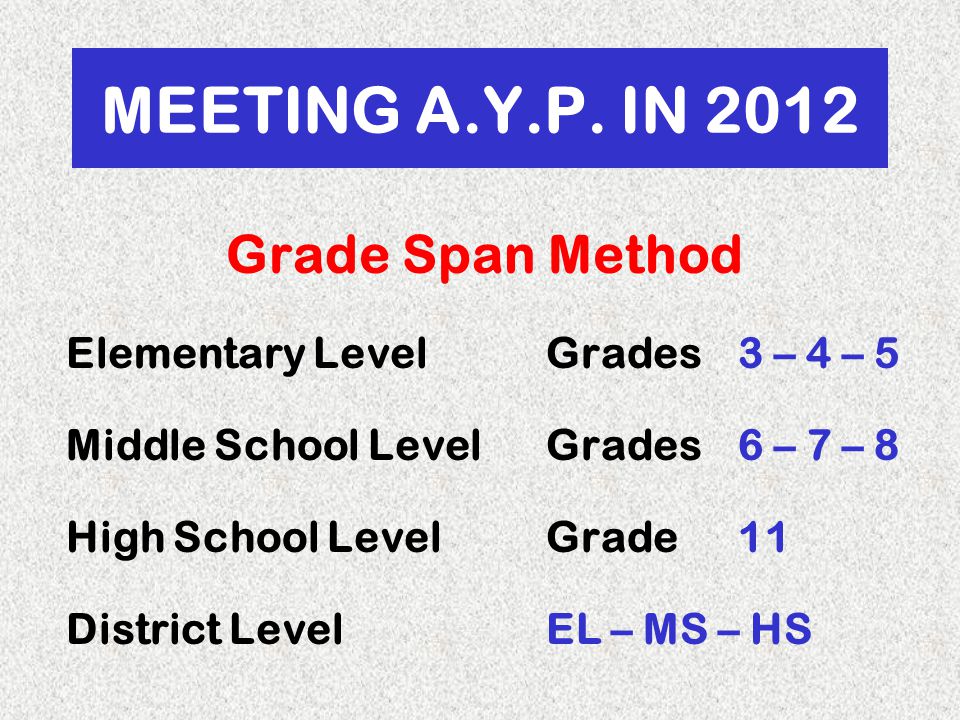 MEETING A.Y.P. IN 2012

Grade Span Method

Elementary Level Grades 3 – 4 – 5

Middle School Level Grades 6 – 7 – 8

High School Level Grade 11

District Level EL – MS – HS